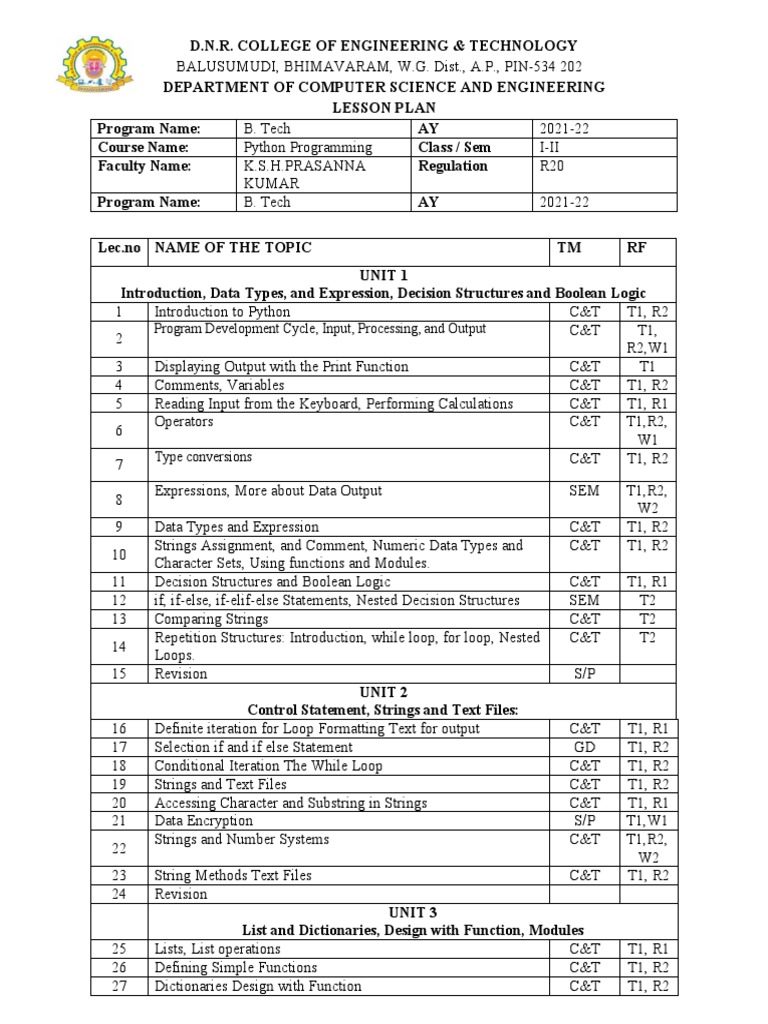 D.N.R. COLLEGE OF ENGINEERING & TECHNOLOGY
BALUSUMUDI, BHIMAVARAM, W.G. Dist., A.P., PIN-534 202
DEPARTMENT OF COMPUTER SCIENCE AND ENGINEERING
LESSON PLAN

| Program Name: | B. Tech | AY | 2021-22 |
|---|---|---|---|
| Course Name: | Python Programming | Class / Sem | I-II |
| Faculty Name: | K.S.H.PRASANNA KUMAR | Regulation | R20 |
| Program Name: | B. Tech | AY | 2021-22 |

| Lec.no | NAME OF THE TOPIC | TM | RF |
|---|---|---|---|
| | UNIT 1 Introduction, Data Types, and Expression, Decision Structures and Boolean Logic | | |
| 1 | Introduction to Python | C&T | T1, R2 |
| 2 | Program Development Cycle, Input, Processing, and Output | C&T | T1, R2,W1 |
| 3 | Displaying Output with the Print Function | C&T | T1 |
| 4 | Comments, Variables | C&T | T1, R2 |
| 5 | Reading Input from the Keyboard, Performing Calculations | C&T | T1, R1 |
| 6 | Operators | C&T | T1,R2, W1 |
| 7 | Type conversions | C&T | T1, R2 |
| 8 | Expressions, More about Data Output | SEM | T1,R2, W2 |
| 9 | Data Types and Expression | C&T | T1, R2 |
| 10 | Strings Assignment, and Comment, Numeric Data Types and Character Sets, Using functions and Modules. | C&T | T1, R2 |
| 11 | Decision Structures and Boolean Logic | C&T | T1, R1 |
| 12 | if, if-else, if-elif-else Statements, Nested Decision Structures | SEM | T2 |
| 13 | Comparing Strings | C&T | T2 |
| 14 | Repetition Structures: Introduction, while loop, for loop, Nested Loops. | C&T | T2 |
| 15 | Revision | S/P | |
| | UNIT 2 Control Statement, Strings and Text Files: | | |
| 16 | Definite iteration for Loop Formatting Text for output | C&T | T1, R1 |
| 17 | Selection if and if else Statement | GD | T1, R2 |
| 18 | Conditional Iteration The While Loop | C&T | T1, R2 |
| 19 | Strings and Text Files | C&T | T1, R2 |
| 20 | Accessing Character and Substring in Strings | C&T | T1, R1 |
| 21 | Data Encryption | S/P | T1,W1 |
| 22 | Strings and Number Systems | C&T | T1,R2, W2 |
| 23 | String Methods Text Files | C&T | T1, R2 |
| 24 | Revision | | |
| | UNIT 3 List and Dictionaries, Design with Function, Modules | | |
| 25 | Lists, List operations | C&T | T1, R1 |
| 26 | Defining Simple Functions | C&T | T1, R2 |
| 27 | Dictionaries Design with Function | C&T | T1, R2 |